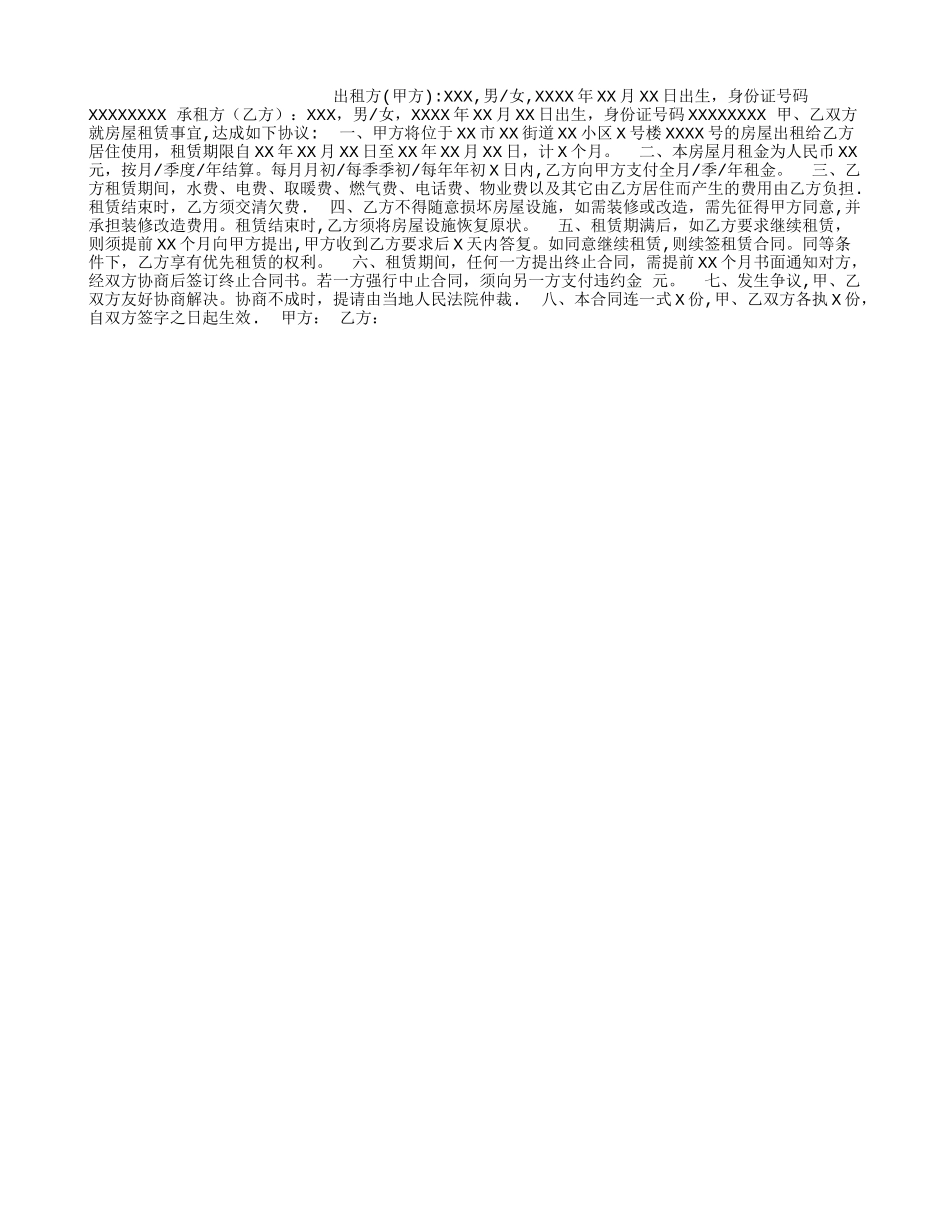 出租方(甲方):XXX,男/女,XXXX年XX月XX日出生，身份证号码XXXXXXXX 承租方（乙方）：XXX，男/女，XXXX年XX月XX日出生，身份证号码XXXXXXXX 甲、乙双方就房屋租赁事宜,达成如下协议： 一、甲方将位于XX市XX街道XX小区X号楼XXXX号的房屋出租给乙方居住使用，租赁期限自XX年XX月XX日至XX年XX月XX日，计X个月。 二、本房屋月租金为人民币XX元，按月/季度/年结算。每月月初/每季季初/每年年初X日内,乙方向甲方支付全月/季/年租金。 三、乙方租赁期间，水费、电费、取暖费、燃气费、电话费、物业费以及其它由乙方居住而产生的费用由乙方负担．租赁结束时，乙方须交清欠费． 四、乙方不得随意损坏房屋设施，如需装修或改造，需先征得甲方同意,并承担装修改造费用。租赁结束时,乙方须将房屋设施恢复原状。 五、租赁期满后，如乙方要求继续租赁，则须提前XX个月向甲方提出,甲方收到乙方要求后X天内答复。如同意继续租赁,则续签租赁合同。同等条件下，乙方享有优先租赁的权利。 六、租赁期间，任何一方提出终止合同，需提前XX个月书面通知对方，经双方协商后签订终止合同书。若一方强行中止合同，须向另一方支付违约金 元。 七、发生争议,甲、乙双方友好协商解决。协商不成时，提请由当地人民法院仲裁． 八、本合同连一式X份,甲、乙双方各执X份，自双方签字之日起生效． 甲方： 乙方：